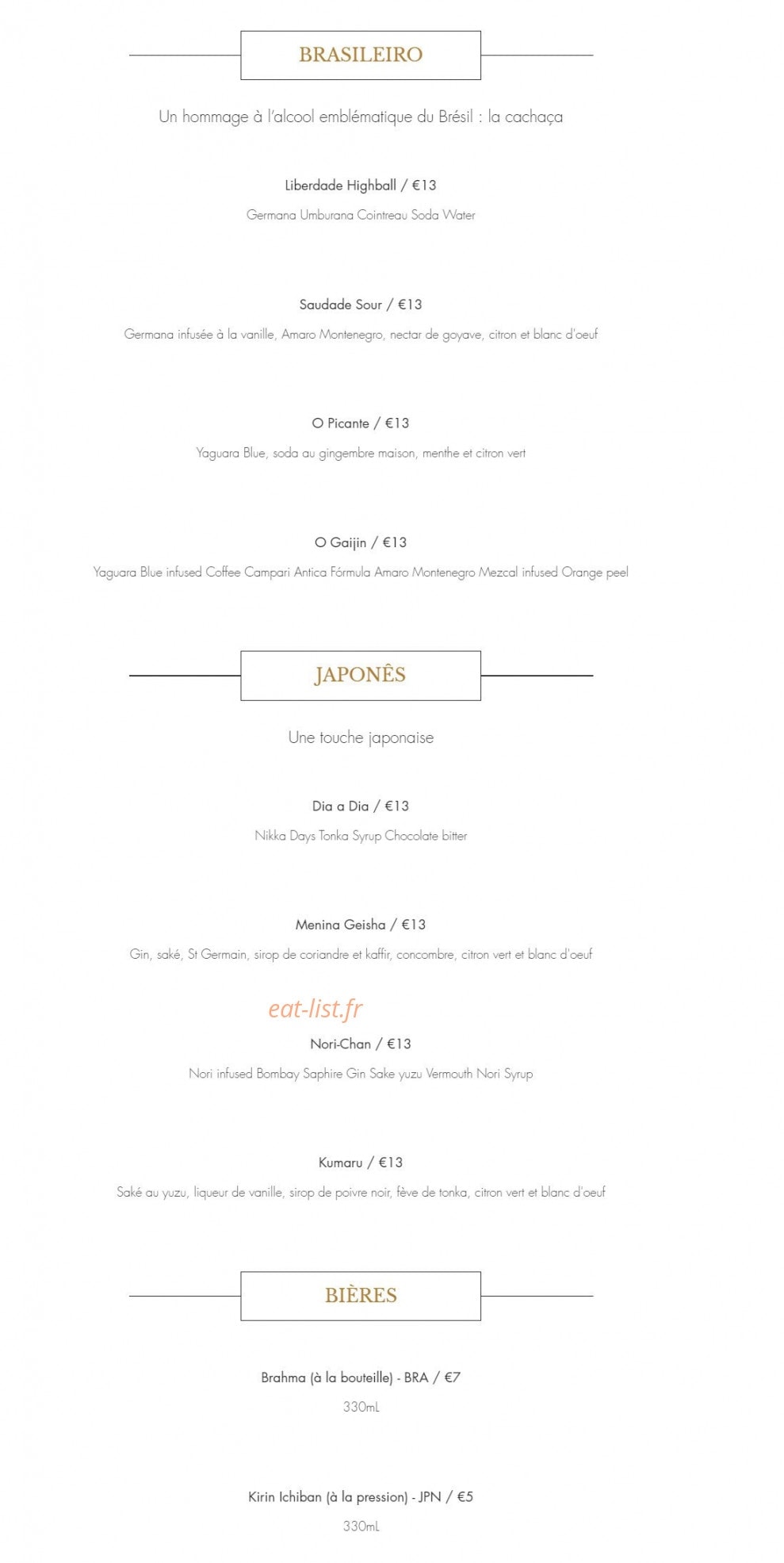 BRASILEIRO

Un hommage à l'alcool emblématique du Brésil : la cachaça

Liberdade Highball / €13

Germana Umburana Cointreau Soda Water

Saudade Sour / €13

Germana infusée à la vanille, Amaro Montenegro, nectar de goyave, citron et blanc d'oeuf

O Picante / €13

Yaguara Blue, soda au gingembre maison, menthe et citron vert

O Gaijin / €13

Yaguara Blue infused Coffee Campari Antica Fórmula Amaro Montenegro Mezcal infused Orange peel

JAPONÊS

Une touche japonaise

Dia a Dia / €13

Nikka Days Tonka Syrup Chocolate bitter

Menina Geisha / €13

Gin, saké, St Germain, sirop de coriandre et kaffir, concombre, citron vert et blanc d'oeuf

Nori-Chan / €13

Nori infused Bombay Saphire Gin Sake yuzu Vermouth Nori Syrup

Kumaru / €13

Saké au yuzu, liqueur de vanille, sirop de poivre noir, fève de tonka, citron vert et blanc d'oeuf

BIÈRES

Brahma (à la bouteille) - BRA / €7

330mL

Kirin Ichiban (à la pression) - JPN / €5

330mL

eat-list.fr